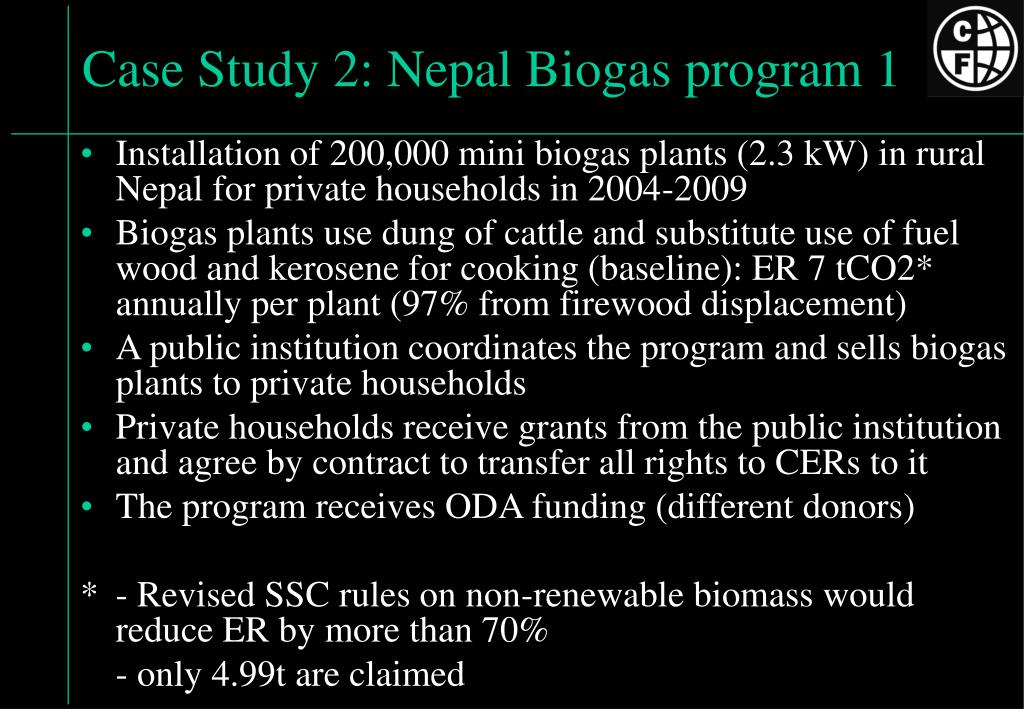 Case Study 2: Nepal Biogas program 1

C
F

• Installation of 200,000 mini biogas plants (2.3 kW) in rural Nepal for private households in 2004-2009
• Biogas plants use dung of cattle and substitute use of fuel wood and kerosene for cooking (baseline): ER 7 tCO2* annually per plant (97% from firewood displacement)
• A public institution coordinates the program and sells biogas plants to private households
• Private households receive grants from the public institution and agree by contract to transfer all rights to CERs to it
• The program receives ODA funding (different donors)

* - Revised SSC rules on non-renewable biomass would reduce ER by more than 70%
- only 4.99t are claimed